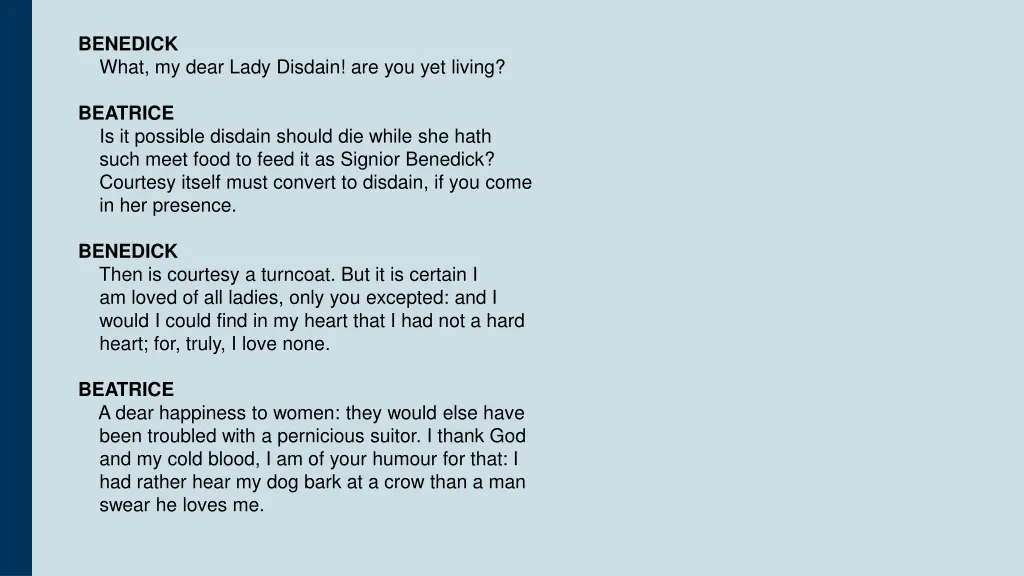 BENEDICK
What, my dear Lady Disdain! are you yet living?

BEATRICE
Is it possible disdain should die while she hath such meet food to feed it as Signior Benedick? Courtesy itself must convert to disdain, if you come in her presence.

BENEDICK
Then is courtesy a turncoat. But it is certain I am loved of all ladies, only you excepted: and I would I could find in my heart that I had not a hard heart; for, truly, I love none.

BEATRICE
A dear happiness to women: they would else have been troubled with a pernicious suitor. I thank God and my cold blood, I am of your humour for that: I had rather hear my dog bark at a crow than a man swear he loves me.